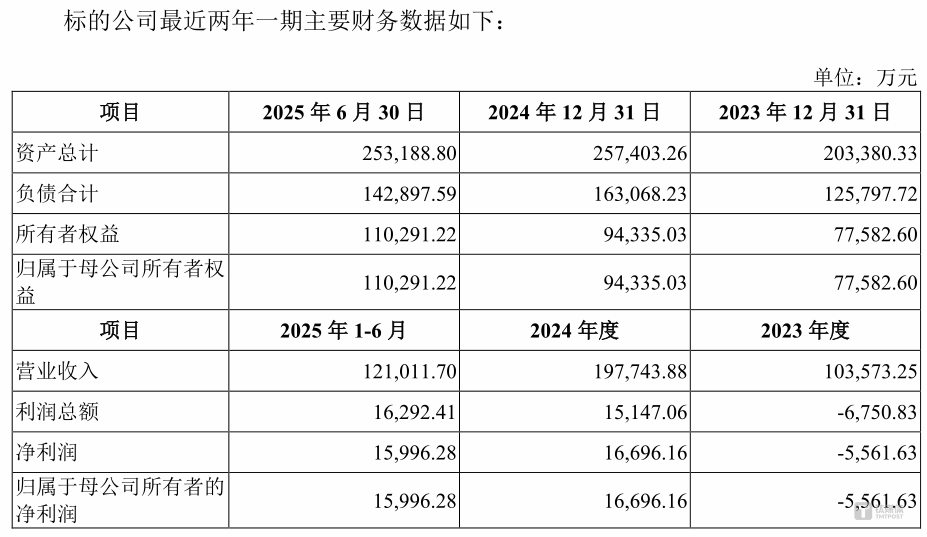 标的公司最近两年一期主要财务数据如下：

单位：万元

| 项目 | 2025 年 6 月 30 日 | 2024 年 12 月 31 日 | 2023 年 12 月 31 日 |
|---|---|---|---|
| 资产总计 | 253,188.80 | 257,403.26 | 203,380.33 |
| 负债合计 | 142,897.59 | 163,068.23 | 125,797.72 |
| 所有者权益 | 110,291.22 | 94,335.03 | 77,582.60 |
| 归属于母公司所有者权益 | 110,291.22 | 94,335.03 | 77,582.60 |
| 项目 | 2025 年 1-6 月 | 2024 年度 | 2023 年度 |
| 营业收入 | 121,011.70 | 197,743.88 | 103,573.25 |
| 利润总额 | 16,292.41 | 15,147.06 | -6,750.83 |
| 净利润 | 15,996.28 | 16,696.16 | -5,561.63 |
| 归属于母公司所有者的净利润 | 15,996.28 | 16,696.16 | -5,561.63 |

钛媒体 TMTPOST